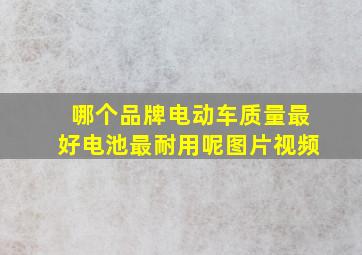 哪个品牌电动车质量最好电池最耐用呢图片视频